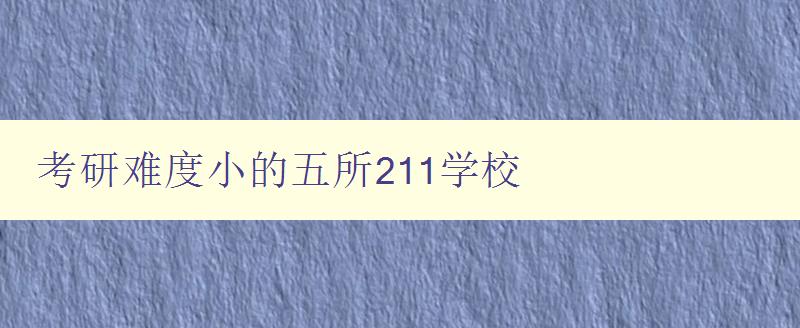 考研难度小的五所211学校